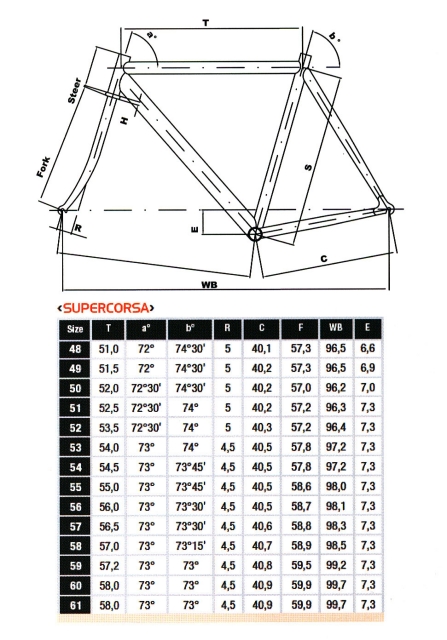 T
a°
b°
Steer
H
Fork
S
R
E
C
WB

‹SUPERCORSA›

| Size | T | a° | b° | R | C | F | WB | E |
|---|---|---|---|---|---|---|---|---|
| 48 | 51,0 | 72° | 74°30' | 5 | 40,1 | 57,3 | 96,5 | 6,6 |
| 49 | 51,5 | 72° | 74°30' | 5 | 40,2 | 57,3 | 96,5 | 6,9 |
| 50 | 52,0 | 72°30' | 74°30' | 5 | 40,2 | 57,0 | 96,2 | 7,0 |
| 51 | 52,5 | 72°30' | 74° | 5 | 40,2 | 57,2 | 96,3 | 7,3 |
| 52 | 53,5 | 72°30' | 74° | 5 | 40,3 | 57,2 | 96,4 | 7,3 |
| 53 | 54,0 | 73° | 74° | 4,5 | 40,5 | 57,8 | 97,2 | 7,3 |
| 54 | 54,5 | 73° | 73°45' | 4,5 | 40,5 | 57,8 | 97,2 | 7,3 |
| 55 | 55,0 | 73° | 73°45' | 4,5 | 40,5 | 58,6 | 98,0 | 7,3 |
| 56 | 56,0 | 73° | 73°30' | 4,5 | 40,5 | 58,7 | 98,1 | 7,3 |
| 57 | 56,5 | 73° | 73°30' | 4,5 | 40,6 | 58,8 | 98,3 | 7,3 |
| 58 | 57,0 | 73° | 73°15' | 4,5 | 40,7 | 58,9 | 98,5 | 7,3 |
| 59 | 57,2 | 73° | 73° | 4,5 | 40,8 | 59,5 | 99,2 | 7,3 |
| 60 | 58,0 | 73° | 73° | 4,5 | 40,9 | 59,9 | 99,7 | 7,3 |
| 61 | 58,0 | 73° | 73° | 4,5 | 40,9 | 59,9 | 99,7 | 7,3 |